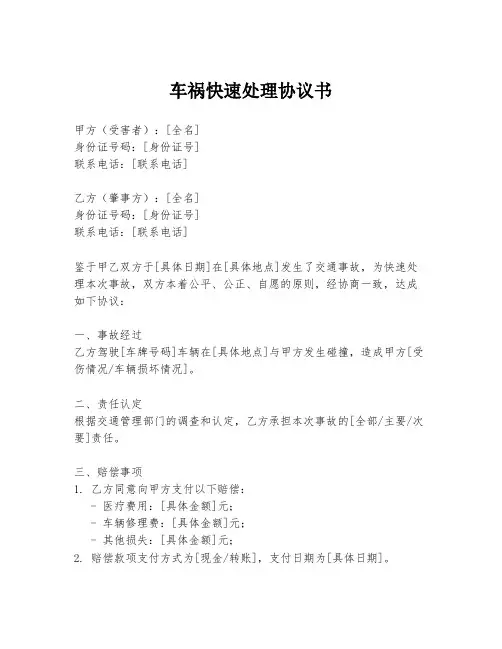 车祸快速处理协议书

甲方（受害者）：[全名]
身份证号码：[身份证号]
联系电话：[联系电话]

乙方（肇事方）：[全名]
身份证号码：[身份证号]
联系电话：[联系电话]

鉴于甲乙双方于[具体日期]在[具体地点]发生了交通事故，为快速处理本次事故，双方本着公平、公正、自愿的原则，经协商一致，达成如下协议：

一、事故经过
乙方驾驶[车牌号码]车辆在[具体地点]与甲方发生碰撞，造成甲方[受伤情况/车辆损坏情况]。

二、责任认定
根据交通管理部门的调查和认定，乙方承担本次事故的[全部/主要/次要]责任。

三、赔偿事项
1. 乙方同意向甲方支付以下赔偿：
- 医疗费用：[具体金额]元；
- 车辆修理费：[具体金额]元；
- 其他损失：[具体金额]元；
2. 赔偿款项支付方式为[现金/转账]，支付日期为[具体日期]。